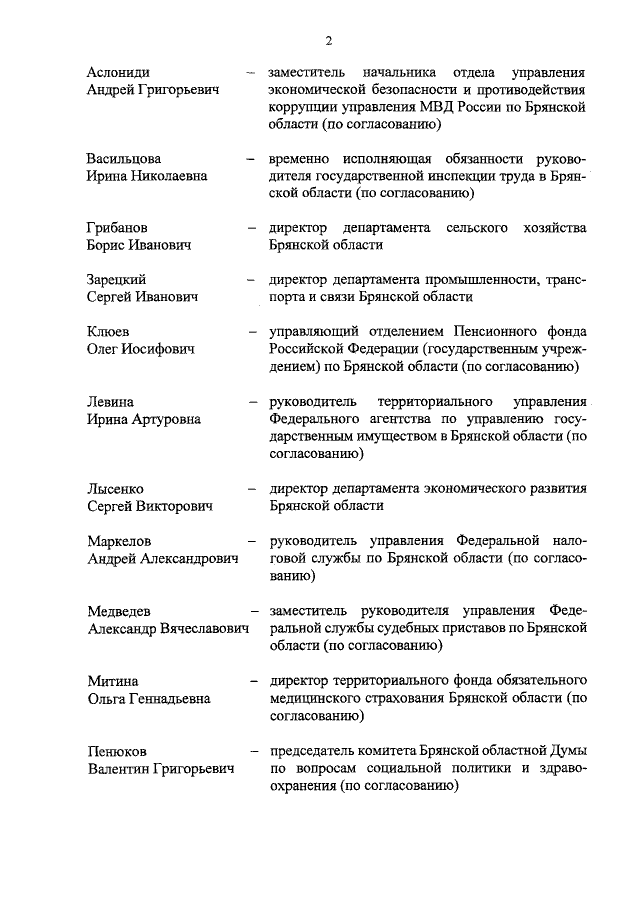 2

Аслониди Андрей Григорьевич – заместитель начальника отдела управления экономической безопасности и противодействия коррупции управления МВД России по Брянской области (по согласованию)

Васильцова Ирина Николаевна – временно исполняющая обязанности руководителя государственной инспекции труда в Брянской области (по согласованию)

Грибанов Борис Иванович – директор департамента сельского хозяйства Брянской области

Зарецкий Сергей Иванович – директор департамента промышленности, транспорта и связи Брянской области

Клюев Олег Иосифович – управляющий отделением Пенсионного фонда Российской Федерации (государственным учреждением) по Брянской области (по согласованию)

Левина Ирина Артуровна – руководитель территориального управления Федерального агентства по управлению государственным имуществом в Брянской области (по согласованию)

Лысенко Сергей Викторович – директор департамента экономического развития Брянской области

Маркелов Андрей Александрович – руководитель управления Федеральной налоговой службы по Брянской области (по согласованию)

Медведев Александр Вячеславович – заместитель руководителя управления Федеральной службы судебных приставов по Брянской области (по согласованию)

Митина Ольга Геннадьевна – директор территориального фонда обязательного медицинского страхования Брянской области (по согласованию)

Пенюков Валентин Григорьевич – председатель комитета Брянской областной Думы по вопросам социальной политики и здравоохранения (по согласованию)